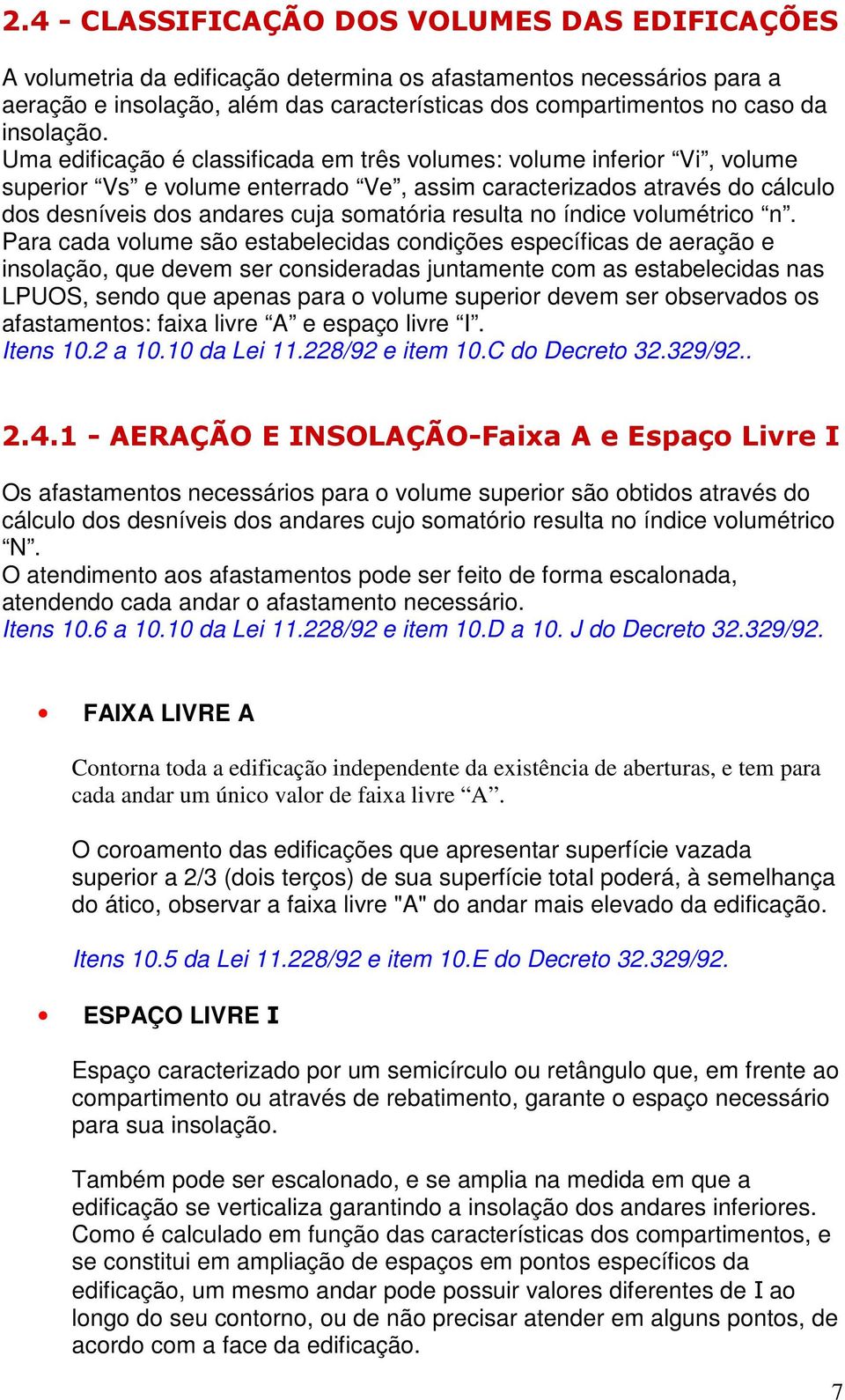 2.4 - CLASSIFICAÇÃO DOS VOLUMES DAS EDIFICAÇÕES

A volumetria da edificação determina os afastamentos necessários para a aeração e insolação, além das características dos compartimentos no caso da insolação.
Uma edificação é classificada em três volumes: volume inferior “Vi”, volume superior “Vs” e volume enterrado “Ve”, assim caracterizados através do cálculo dos desníveis dos andares cuja somatória resulta no índice volumétrico “n”.
Para cada volume são estabelecidas condições específicas de aeração e insolação, que devem ser consideradas juntamente com as estabelecidas nas LPUOS, sendo que apenas para o volume superior devem ser observados os afastamentos: faixa livre “A” e espaço livre “I”.
Itens 10.2 a 10.10 da Lei 11.228/92 e item 10.C do Decreto 32.329/92..

2.4.1 - AERAÇÃO E INSOLAÇÃO-Faixa A e Espaço Livre I

Os afastamentos necessários para o volume superior são obtidos através do cálculo dos desníveis dos andares cujo somatório resulta no índice volumétrico “N”.
O atendimento aos afastamentos pode ser feito de forma escalonada, atendendo cada andar o afastamento necessário.
Itens 10.6 a 10.10 da Lei 11.228/92 e item 10.D a 10. J do Decreto 32.329/92.

• FAIXA LIVRE A

Contorna toda a edificação independente da existência de aberturas, e tem para cada andar um único valor de faixa livre “A”.

O coroamento das edificações que apresentar superfície vazada superior a 2/3 (dois terços) de sua superfície total poderá, à semelhança do ático, observar a faixa livre "A" do andar mais elevado da edificação.

Itens 10.5 da Lei 11.228/92 e item 10.E do Decreto 32.329/92.

• ESPAÇO LIVRE I

Espaço caracterizado por um semicírculo ou retângulo que, em frente ao compartimento ou através de rebatimento, garante o espaço necessário para sua insolação.

Também pode ser escalonado, e se amplia na medida em que a edificação se verticaliza garantindo a insolação dos andares inferiores.
Como é calculado em função das características dos compartimentos, e se constitui em ampliação de espaços em pontos específicos da edificação, um mesmo andar pode possuir valores diferentes de I ao longo do seu contorno, ou de não precisar atender em alguns pontos, de acordo com a face da edificação.

7